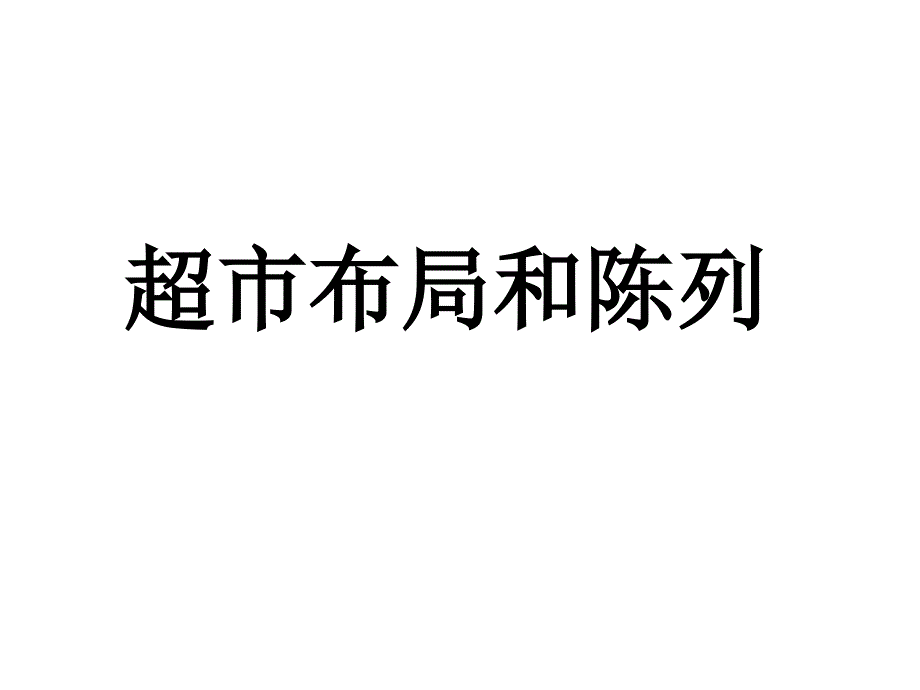 超市布局和陈列